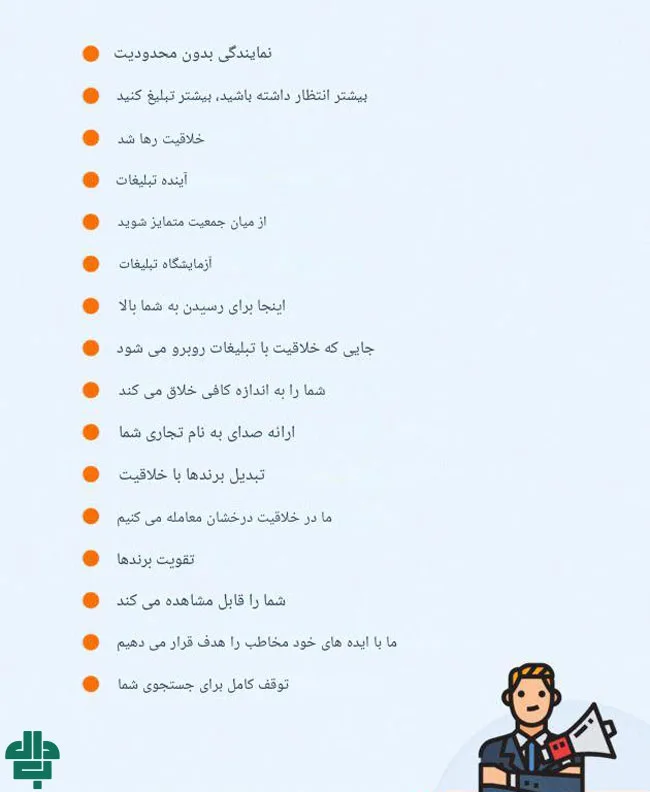 نمایندگی بدون محدودیت

بیشتر انتظار داشته باشید، بیشتر تبلیغ کنید

خلاقیت رها شد

آینده تبلیغات

از میان جمعیت متمایز شوید

آزمایشگاه تبلیغات

اینجا برای رسیدن به شما بالا

جایی که خلاقیت با تبلیغات روبرو می شود

شما را به اندازه کافی خلاق می کند

ارائه صدای به نام تجاری شما

تبدیل برندها با خلاقیت

ما در خلاقیت درخشان معامله می کنیم

تقویت برندها

شما را قابل مشاهده می کند

ما با ایده های خود مخاطب را هدف قرار می دهیم

توقف کامل برای جستجوی شما